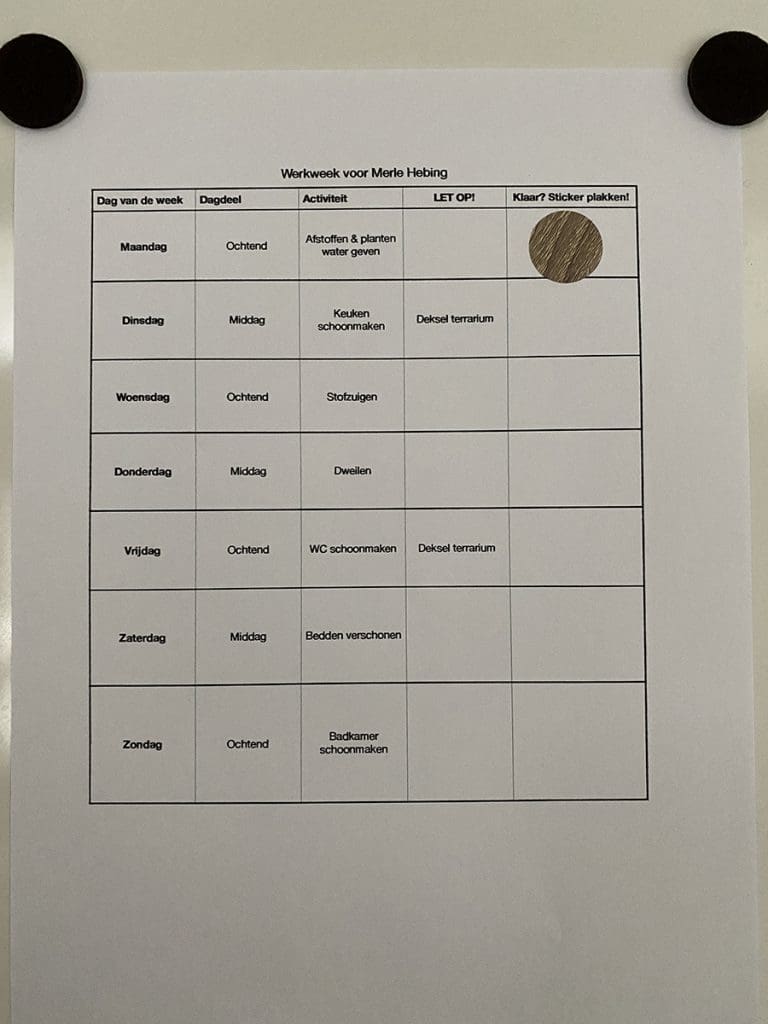 Werkweek voor Merle Hebing

| Dag van de week | Dagdeel | Activiteit | LET OP! | Klaar? Sticker plakken! |
|---|---|---|---|---|
| Maandag | Ochtend | Afstoffen & planten water geven | | |
| Dinsdag | Middag | Keuken schoonmaken | Deksel terrarium | |
| Woensdag | Ochtend | Stofzuigen | | |
| Donderdag | Middag | Dweilen | | |
| Vrijdag | Ochtend | WC schoonmaken | Deksel terrarium | |
| Zaterdag | Middag | Bedden verschonen | | |
| Zondag | Ochtend | Badkamer schoonmaken | | |